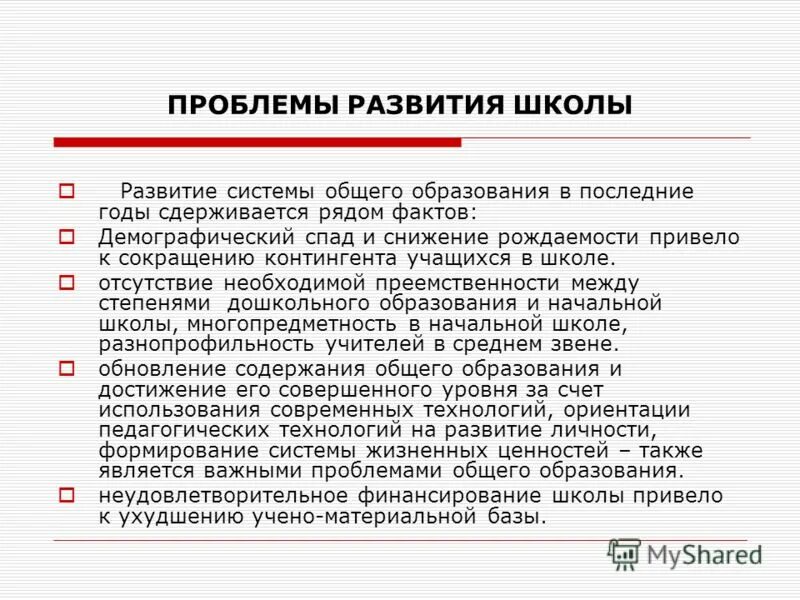 ПРОБЛЕМЫ РАЗВИТИЯ ШКОЛЫ

Развитие системы общего образования в последние годы сдерживается рядом фактов:

Демографический спад и снижение рождаемости привело к сокращению контингента учащихся в школе.

отсутствие необходимой преемственности между степенями дошкольного образования и начальной школы, многопредметность в начальной школе, разнопрофильность учителей в среднем звене.

обновление содержания общего образования и достижение его совершенного уровня за счет использования современных технологий, ориентации педагогических технологий на развитие личности, формирование системы жизненных ценностей – также является важными проблемами общего образования.

неудовлетворительное финансирование школы привело к ухудшению учено-материальной базы.

MyShared